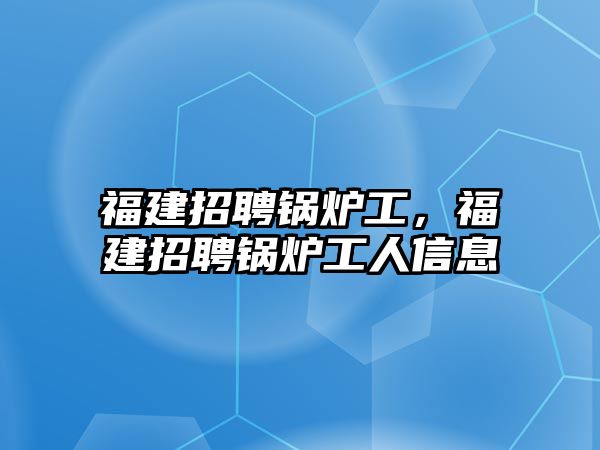 福建招聘锅炉工，福建招聘锅炉工人信息